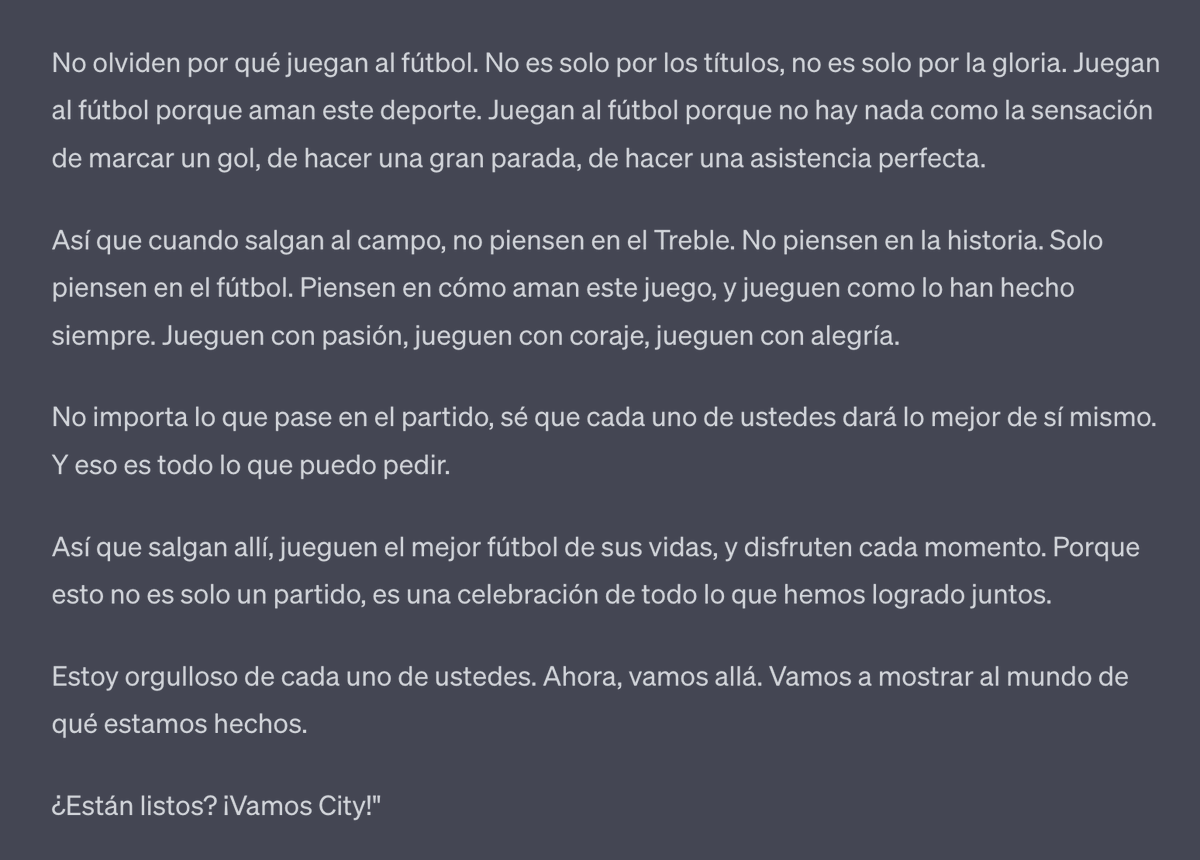 No olviden por qué juegan al fútbol. No es solo por los títulos, no es solo por la gloria. Juegan al fútbol porque aman este deporte. Juegan al fútbol porque no hay nada como la sensación de marcar un gol, de hacer una gran parada, de hacer una asistencia perfecta.

Así que cuando salgan al campo, no piensen en el Treble. No piensen en la historia. Solo piensen en el fútbol. Piensen en cómo aman este juego, y jueguen como lo han hecho siempre. Jueguen con pasión, jueguen con coraje, jueguen con alegría.

No importa lo que pase en el partido, sé que cada uno de ustedes dará lo mejor de sí mismo. Y eso es todo lo que puedo pedir.

Así que salgan allí, jueguen el mejor fútbol de sus vidas, y disfruten cada momento. Porque esto no es solo un partido, es una celebración de todo lo que hemos logrado juntos.

Estoy orgulloso de cada uno de ustedes. Ahora, vamos allá. Vamos a mostrar al mundo de qué estamos hechos.

¿Están listos? ¡Vamos City!"